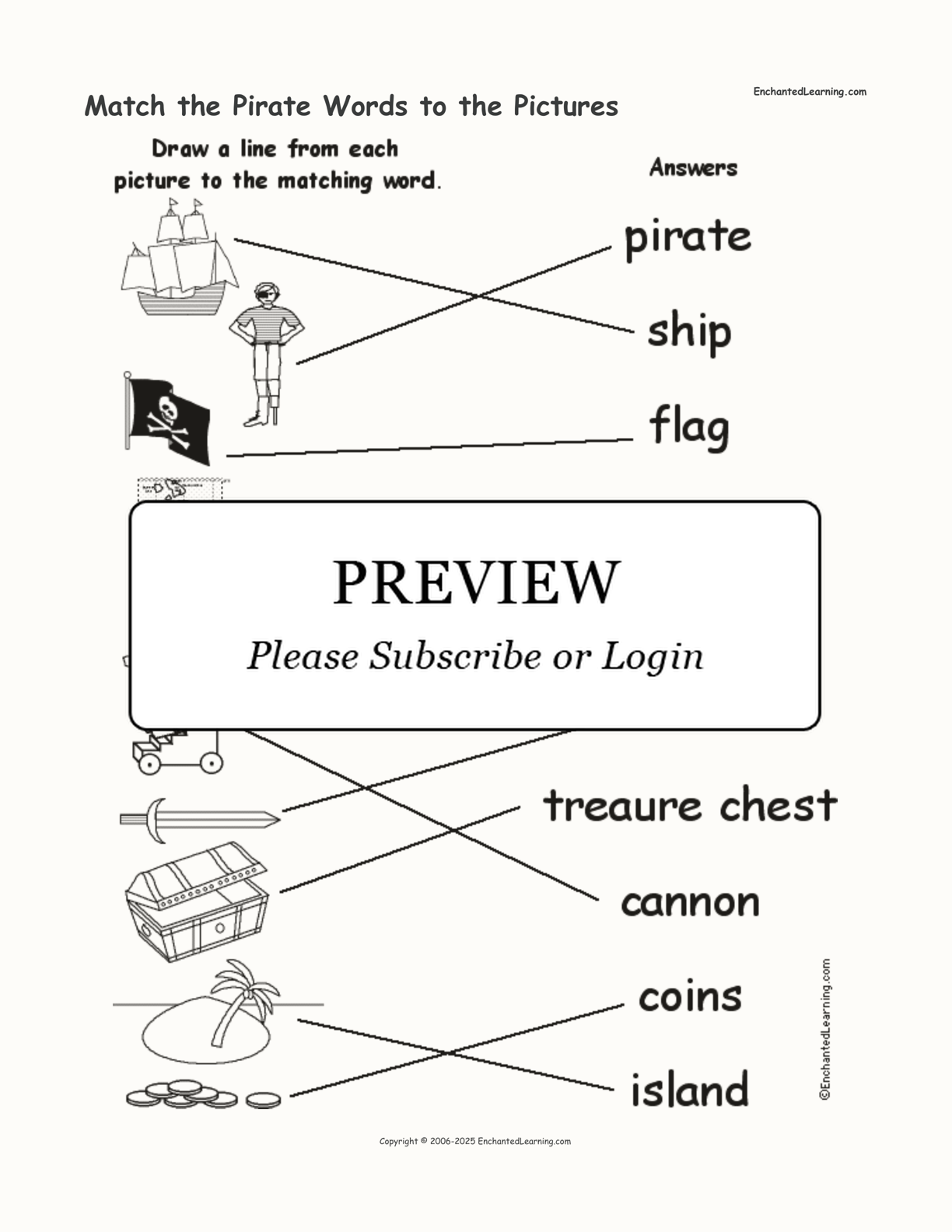 Match the Pirate Words to the Pictures

EnchantedLearning.com

Draw a line from each picture to the matching word.

Answers

pirate

ship

flag

PREVIEW

Please Subscribe or Login

treaure chest

cannon

coins

island

©EnchantedLearning.com

Copyright © 2006-2025 EnchantedLearning.com